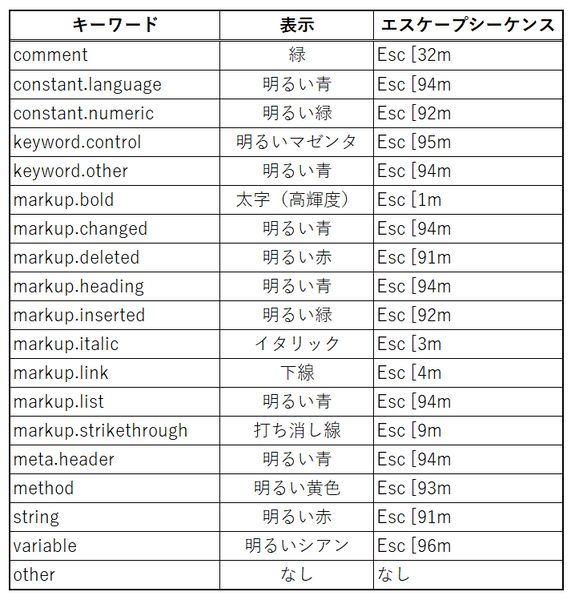 | キーワード | 表示 | エスケープシーケンス |
|---|---|---|
| comment | 緑 | Esc [32m |
| constant.language | 明るい青 | Esc [94m |
| constant.numeric | 明るい緑 | Esc [92m |
| keyword.control | 明るいマゼンタ | Esc [95m |
| keyword.other | 明るい青 | Esc [94m |
| markup.bold | 太字（高輝度） | Esc [1m |
| markup.changed | 明るい青 | Esc [94m |
| markup.deleted | 明るい赤 | Esc [91m |
| markup.heading | 明るい青 | Esc [94m |
| markup.inserted | 明るい緑 | Esc [92m |
| markup.italic | イタリック | Esc [3m |
| markup.link | 下線 | Esc [4m |
| markup.list | 明るい青 | Esc [94m |
| markup.strikethrough | 打ち消し線 | Esc [9m |
| meta.header | 明るい青 | Esc [94m |
| method | 明るい黄色 | Esc [93m |
| string | 明るい赤 | Esc [91m |
| variable | 明るいシアン | Esc [96m |
| other | なし | なし |